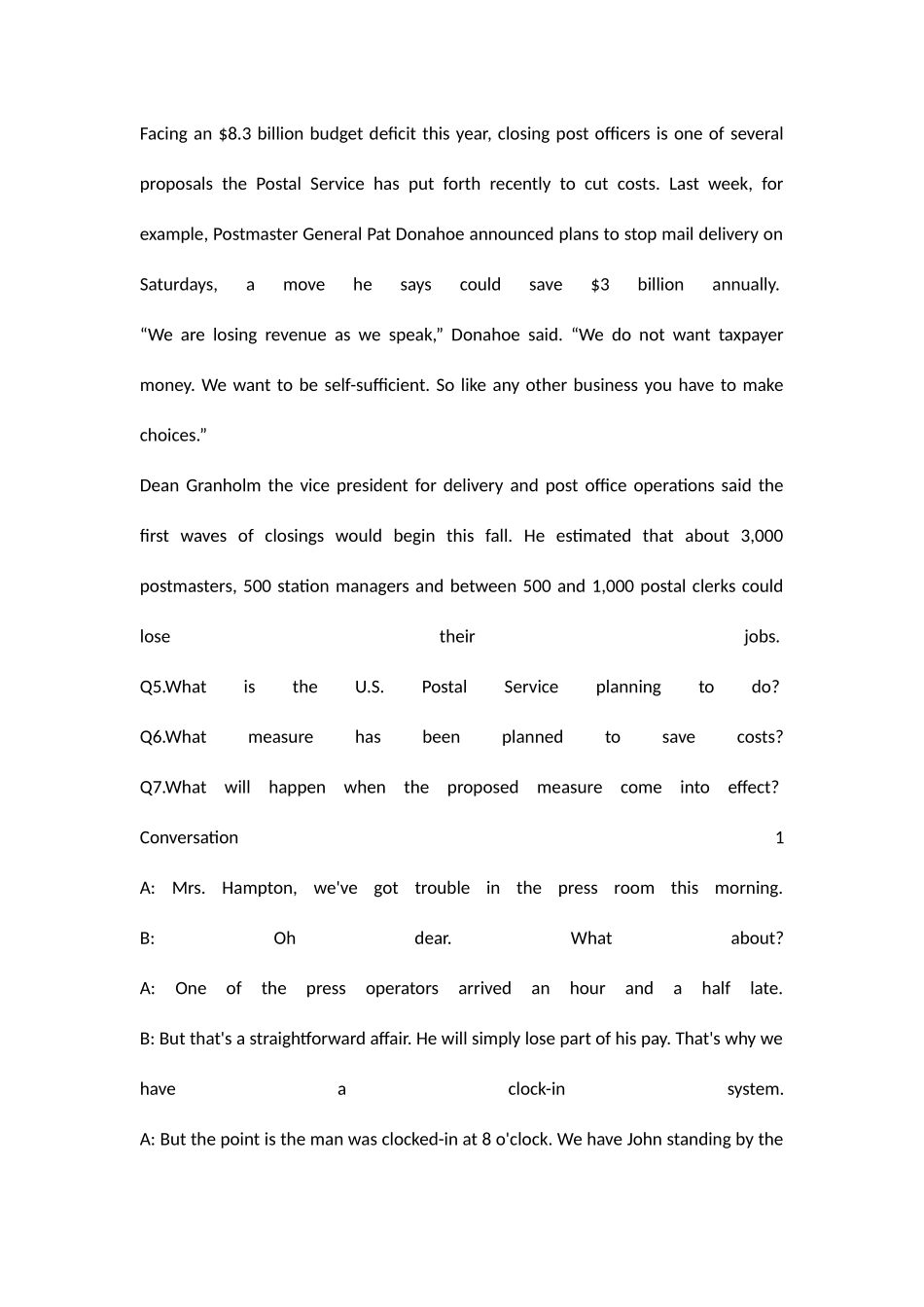 Facing an $8.3 billion budget deficit this year, closing post officers is one of several proposals the Postal Service has put forth recently to cut costs. Last week, for example, Postmaster General Pat Donahoe announced plans to stop mail delivery on Saturdays, a move he says could save $3 billion annually.

"We are losing revenue as we speak," Donahoe said. "We do not want taxpayer money. We want to be self-sufficient. So like any other business you have to make choices."

Dean Granholm the vice president for delivery and post office operations said the first waves of closings would begin this fall. He estimated that about 3,000 postmasters, 500 station managers and between 500 and 1,000 postal clerks could lose their jobs.

Q5.What is the U.S. Postal Service planning to do?

Q6.What measure has been planned to save costs?

Q7.What will happen when the proposed measure come into effect?

Conversation 1

A: Mrs. Hampton, we've got trouble in the press room this morning.

B: Oh dear. What about?

A: One of the press operators arrived an hour and a half late.

B: But that's a straightforward affair. He will simply lose part of his pay. That's why we have a clock-in system.

A: But the point is the man was clocked-in at 8 o'clock. We have John standing by the